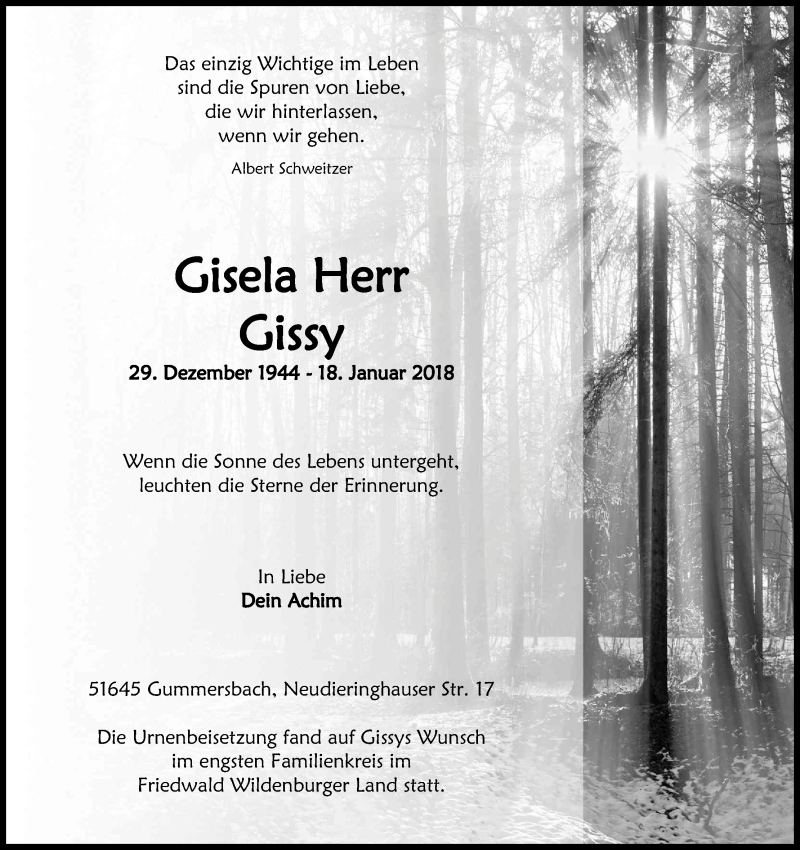 Das einzig Wichtige im Leben
sind die Spuren von Liebe,
die wir hinterlassen,
wenn wir gehen.

Albert Schweitzer

Gisela Herr
Gissy

29. Dezember 1944 - 18. Januar 2018

Wenn die Sonne des Lebens untergeht,
leuchten die Sterne der Erinnerung.

In Liebe
Dein Achim

51645 Gummersbach, Neudieringhauser Str. 17

Die Urnenbeisetzung fand auf Gissys Wunsch
im engsten Familienkreis im
Friedwald Wildenburger Land statt.